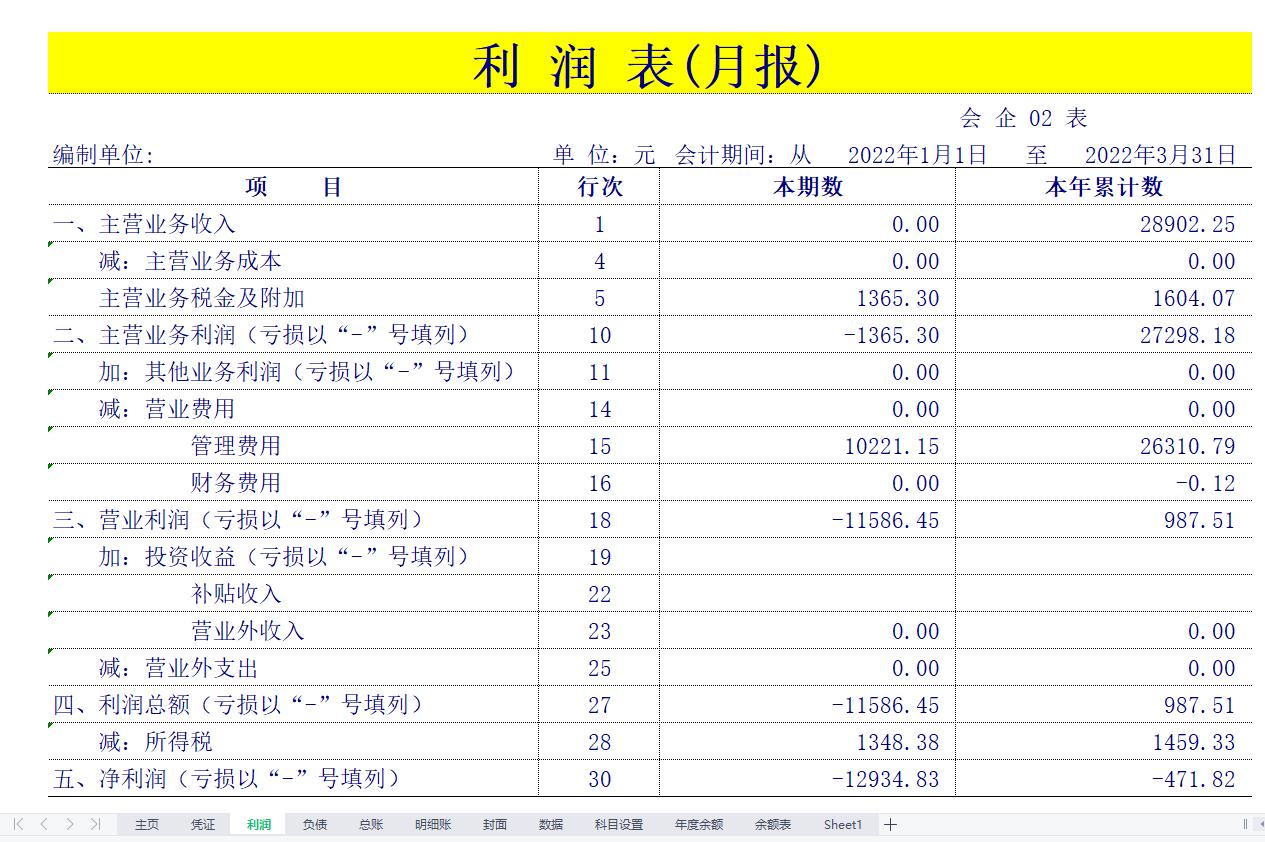 利 润 表(月报)

会 企 02 表

编制单位: 单 位:元 会计期间:从 2022年1月1日 至 2022年3月31日

| 项 目 | 行次 | 本期数 | 本年累计数 |
|---|---|---|---|
| 一、主营业务收入 | 1 | 0.00 | 28902.25 |
| 减:主营业务成本 | 4 | 0.00 | 0.00 |
| 主营业务税金及附加 | 5 | 1365.30 | 1604.07 |
| 二、主营业务利润(亏损以“-”号填列) | 10 | -1365.30 | 27298.18 |
| 加:其他业务利润(亏损以“-”号填列) | 11 | 0.00 | 0.00 |
| 减:营业费用 | 14 | 0.00 | 0.00 |
| 管理费用 | 15 | 10221.15 | 26310.79 |
| 财务费用 | 16 | 0.00 | -0.12 |
| 三、营业利润(亏损以“-”号填列) | 18 | -11586.45 | 987.51 |
| 加:投资收益(亏损以“-”号填列) | 19 | | |
| 补贴收入 | 22 | | |
| 营业外收入 | 23 | 0.00 | 0.00 |
| 减:营业外支出 | 25 | 0.00 | 0.00 |
| 四、利润总额(亏损以“-”号填列) | 27 | -11586.45 | 987.51 |
| 减:所得税 | 28 | 1348.38 | 1459.33 |
| 五、净利润(亏损以“-”号填列) | 30 | -12934.83 | -471.82 |

主页 凭证 利润 负债 总账 明细账 封面 数据 科目设置 年度余额 余额表 Sheet1 +